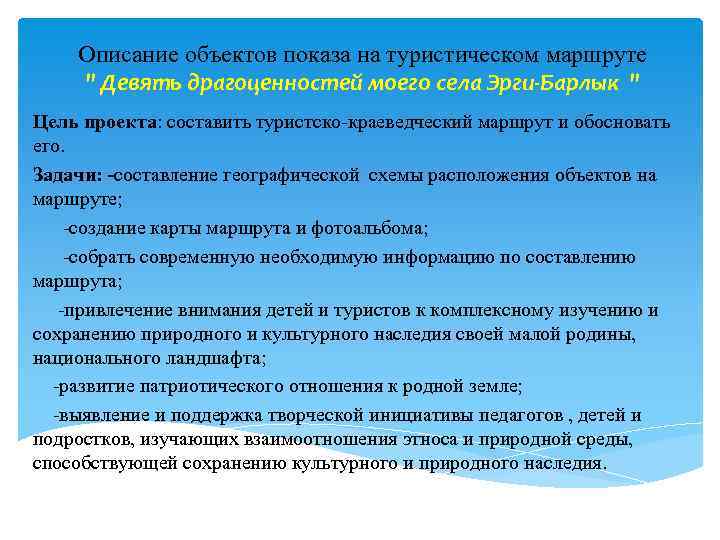 Описание объектов показа на туристическом маршруте
" Девять драгоценностей моего села Эрги-Барлык "

Цель проекта: составить туристско-краеведческий маршрут и обосновать его.

Задачи: -составление географической схемы расположения объектов на маршруте;

-создание карты маршрута и фотоальбома;

-собрать современную необходимую информацию по составлению маршрута;

-привлечение внимания детей и туристов к комплексному изучению и сохранению природного и культурного наследия своей малой родины, национального ландшафта;

-развитие патриотического отношения к родной земле;

-выявление и поддержка творческой инициативы педагогов , детей и подростков, изучающих взаимоотношения этноса и природной среды, способствующей сохранению культурного и природного наследия.